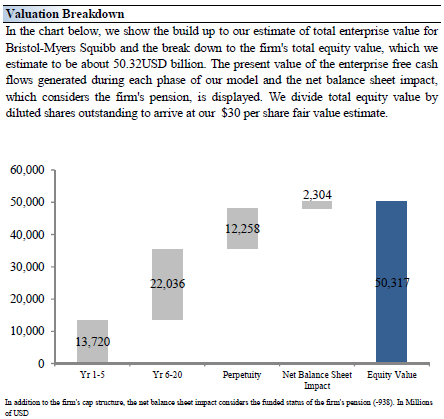 Valuation Breakdown

In the chart below, we show the build up to our estimate of total enterprise value for Bristol-Myers Squibb and the break down to the firm's total equity value, which we estimate to be about 50.32USD billion. The present value of the enterprise free cash flows generated during each phase of our model and the net balance sheet impact, which considers the firm's pension, is displayed. We divide total equity value by diluted shares outstanding to arrive at our $30 per share fair value estimate.

60,000
50,000
40,000
30,000
20,000
10,000
0

13,720
22,036
12,258
2,304
50,317

Yr 1-5
Yr 6-20
Perpetuity
Net Balance Sheet Impact
Equity Value

In addition to the firm's cap structure, the net balance sheet impact considers the funded status of the firm's pension (-938). In Millions of USD